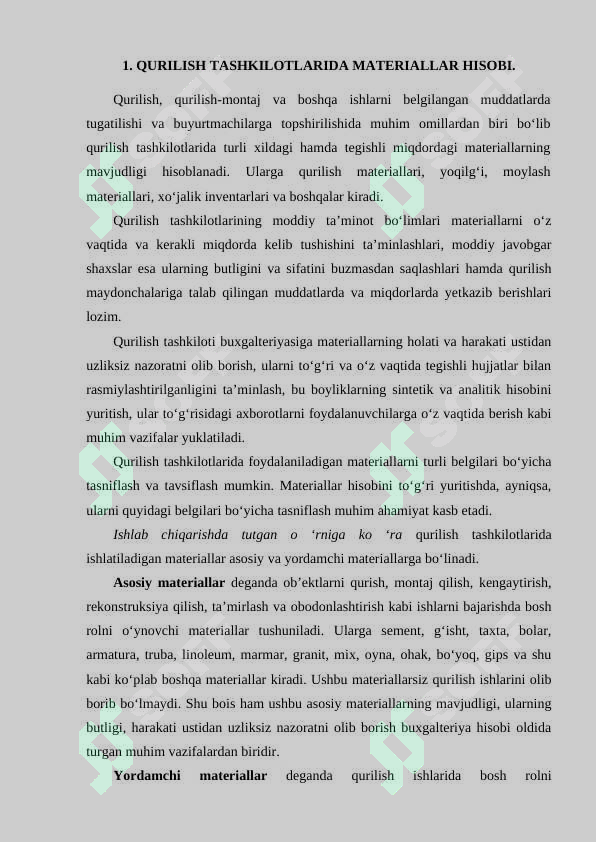 1. QURILISH TASHKILOTLARIDA MATERIALLAR HISOBI.

Qurilish, qurilish-montaj va boshqa ishlarni belgilangan muddatlarda tugatilishi va buyurtmachilarga topshirilishida muhim omillardan biri bo'lib qurilish tashkilotlarida turli xildagi hamda tegishli miqdordagi materiallarning mavjudligi hisoblanadi. Ularga qurilish materiallari, yoqilg'i, moylash materiallari, xo'jalik inventarlari va boshqalar kiradi.

Qurilish tashkilotlarining moddiy ta'minot bo'limlari materiallarni o'z vaqtida va kerakli miqdorda kelib tushishini ta'minlashlari, moddiy javobgar shaxslar esa ularning butligini va sifatini buzmasdan saqlashlari hamda qurilish maydonchalariga talab qilingan muddatlarda va miqdorlarda yetkazib berishlari lozim.

Qurilish tashkiloti buxgalteriyasiga materiallarning holati va harakati ustidan uzliksiz nazoratni olib borish, ularni to'g'ri va o'z vaqtida tegishli hujjatlar bilan rasmiylashtirilganligini ta'minlash, bu boyliklarning sintetik va analitik hisobini yuritish, ular to'g'risidagi axborotlarni foydalanuvchilarga o'z vaqtida berish kabi muhim vazifalar yuklatiladi.

Qurilish tashkilotlarida foydalaniladigan materiallarni turli belgilari bo'yicha tasniflash va tavsiflash mumkin. Materiallar hisobini to'g'ri yuritishda, ayniqsa, ularni quyidagi belgilari bo'yicha tasniflash muhim ahamiyat kasb etadi.

Ishlab chiqarishda tutgan o 'rniga ko 'ra qurilish tashkilotlarida ishlatiladigan materiallar asosiy va yordamchi materiallarga bo'linadi.

Asosiy materiallar deganda ob'ektlarni qurish, montaj qilish, kengaytirish, rekonstruksiya qilish, ta'mirlash va obodonlashtirish kabi ishlarni bajarishda bosh rolni o'ynovchi materiallar tushuniladi. Ularga sement, g'isht, taxta, bolar, armatura, truba, linoleum, marmar, granit, mix, oyna, ohak, bo'yoq, gips va shu kabi ko'plab boshqa materiallar kiradi. Ushbu materiallarsiz qurilish ishlarini olib borib bo'lmaydi. Shu bois ham ushbu asosiy materiallarning mavjudligi, ularning butligi, harakati ustidan uzliksiz nazoratni olib borish buxgalteriya hisobi oldida turgan muhim vazifalardan biridir.

Yordamchi materiallar deganda qurilish ishlarida bosh rolni